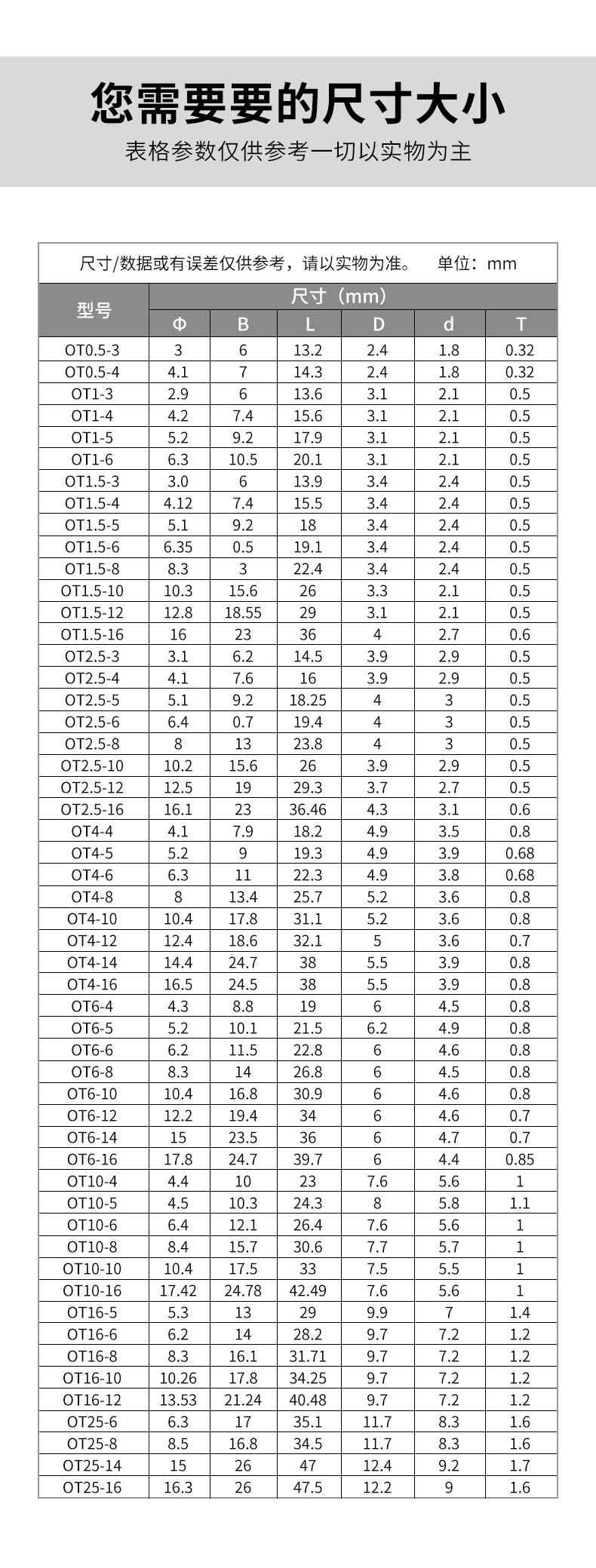 您需要要的尺寸大小

表格参数仅供参考一切以实物为主

尺寸/数据或有误差仅供参考，请以实物为准。 单位：mm

| 型号 | 尺寸（mm） | | | | | |
|---|---|---|---|---|---|---|
| | Φ | B | L | D | d | T |
| OT0.5-3 | 3 | 6 | 13.2 | 2.4 | 1.8 | 0.32 |
| OT0.5-4 | 4.1 | 7 | 14.3 | 2.4 | 1.8 | 0.32 |
| OT1-3 | 2.9 | 6 | 13.6 | 3.1 | 2.1 | 0.5 |
| OT1-4 | 4.2 | 7.4 | 15.6 | 3.1 | 2.1 | 0.5 |
| OT1-5 | 5.2 | 9.2 | 17.9 | 3.1 | 2.1 | 0.5 |
| OT1-6 | 6.3 | 10.5 | 20.1 | 3.1 | 2.1 | 0.5 |
| OT1.5-3 | 3.0 | 6 | 13.9 | 3.4 | 2.4 | 0.5 |
| OT1.5-4 | 4.12 | 7.4 | 15.5 | 3.4 | 2.4 | 0.5 |
| OT1.5-5 | 5.1 | 9.2 | 18 | 3.4 | 2.4 | 0.5 |
| OT1.5-6 | 6.35 | 0.5 | 19.1 | 3.4 | 2.4 | 0.5 |
| OT1.5-8 | 8.3 | 3 | 22.4 | 3.4 | 2.4 | 0.5 |
| OT1.5-10 | 10.3 | 15.6 | 26 | 3.3 | 2.1 | 0.5 |
| OT1.5-12 | 12.8 | 18.55 | 29 | 3.1 | 2.1 | 0.5 |
| OT1.5-16 | 16 | 23 | 36 | 4 | 2.7 | 0.6 |
| OT2.5-3 | 3.1 | 6.2 | 14.5 | 3.9 | 2.9 | 0.5 |
| OT2.5-4 | 4.1 | 7.6 | 16 | 3.9 | 2.9 | 0.5 |
| OT2.5-5 | 5.1 | 9.2 | 18.25 | 4 | 3 | 0.5 |
| OT2.5-6 | 6.4 | 0.7 | 19.4 | 4 | 3 | 0.5 |
| OT2.5-8 | 8 | 13 | 23.8 | 4 | 3 | 0.5 |
| OT2.5-10 | 10.2 | 15.6 | 26 | 3.9 | 2.9 | 0.5 |
| OT2.5-12 | 12.5 | 19 | 29.3 | 3.7 | 2.7 | 0.5 |
| OT2.5-16 | 16.1 | 23 | 36.46 | 4.3 | 3.1 | 0.6 |
| OT4-4 | 4.1 | 7.9 | 18.2 | 4.9 | 3.5 | 0.8 |
| OT4-5 | 5.2 | 9 | 19.3 | 4.9 | 3.9 | 0.68 |
| OT4-6 | 6.3 | 11 | 22.3 | 4.9 | 3.8 | 0.68 |
| OT4-8 | 8 | 13.4 | 25.7 | 5.2 | 3.6 | 0.8 |
| OT4-10 | 10.4 | 17.8 | 31.1 | 5.2 | 3.6 | 0.8 |
| OT4-12 | 12.4 | 18.6 | 32.1 | 5 | 3.6 | 0.7 |
| OT4-14 | 14.4 | 24.7 | 38 | 5.5 | 3.9 | 0.8 |
| OT4-16 | 16.5 | 24.5 | 38 | 5.5 | 3.9 | 0.8 |
| OT6-4 | 4.3 | 8.8 | 19 | 6 | 4.5 | 0.8 |
| OT6-5 | 5.2 | 10.1 | 21.5 | 6.2 | 4.9 | 0.8 |
| OT6-6 | 6.2 | 11.5 | 22.8 | 6 | 4.6 | 0.8 |
| OT6-8 | 8.3 | 14 | 26.8 | 6 | 4.5 | 0.8 |
| OT6-10 | 10.4 | 16.8 | 30.9 | 6 | 4.6 | 0.8 |
| OT6-12 | 12.2 | 19.4 | 34 | 6 | 4.6 | 0.7 |
| OT6-14 | 15 | 23.5 | 36 | 6 | 4.7 | 0.7 |
| OT6-16 | 17.8 | 24.7 | 39.7 | 6 | 4.4 | 0.85 |
| OT10-4 | 4.4 | 10 | 23 | 7.6 | 5.6 | 1 |
| OT10-5 | 4.5 | 10.3 | 24.3 | 8 | 5.8 | 1.1 |
| OT10-6 | 6.4 | 12.1 | 26.4 | 7.6 | 5.6 | 1 |
| OT10-8 | 8.4 | 15.7 | 30.6 | 7.7 | 5.7 | 1 |
| OT10-10 | 10.4 | 17.5 | 33 | 7.5 | 5.5 | 1 |
| OT10-16 | 17.42 | 24.78 | 42.49 | 7.6 | 5.6 | 1 |
| OT16-5 | 5.3 | 13 | 29 | 9.9 | 7 | 1.4 |
| OT16-6 | 6.2 | 14 | 28.2 | 9.7 | 7.2 | 1.2 |
| OT16-8 | 8.3 | 16.1 | 31.71 | 9.7 | 7.2 | 1.2 |
| OT16-10 | 10.26 | 17.8 | 34.25 | 9.7 | 7.2 | 1.2 |
| OT16-12 | 13.53 | 21.24 | 40.48 | 9.7 | 7.2 | 1.2 |
| OT25-6 | 6.3 | 17 | 35.1 | 11.7 | 8.3 | 1.6 |
| OT25-8 | 8.5 | 16.8 | 34.5 | 11.7 | 8.3 | 1.6 |
| OT25-14 | 15 | 26 | 47 | 12.4 | 9.2 | 1.7 |
| OT25-16 | 16.3 | 26 | 47.5 | 12.2 | 9 | 1.6 |